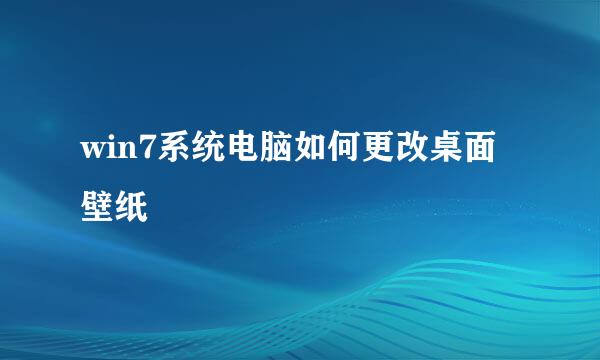 win7系统电脑如何更改桌面壁纸